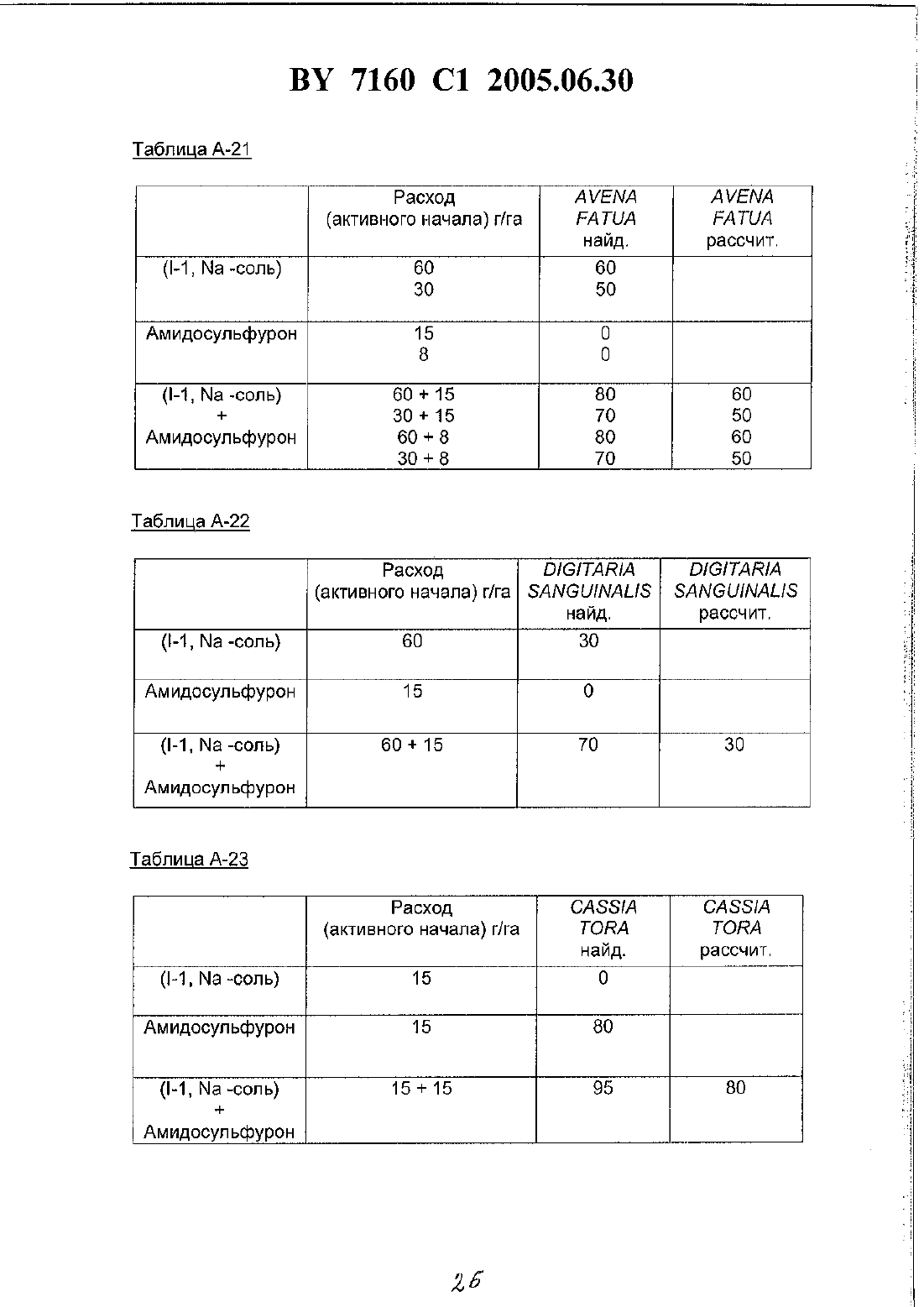 BY 7160 C1 2005.06.30

Таблица А-21

| | Расход (активного начала) г/га | AVENA FATUA найд. | AVENA FATUA рассчит. |
|---|---|---|---|
| (I-1, Na -соль) | 60<br>30 | 60<br>50 | |
| Амидосульфурон | 15<br>8 | 0<br>0 | |
| (I-1, Na -соль) + Амидосульфурон | 60 + 15<br>30 + 15<br>60 + 8<br>30 + 8 | 80<br>70<br>80<br>70 | 60<br>50<br>60<br>50 |

Таблица А-22

| | Расход (активного начала) г/га | DIGITARIA SANGUINALIS найд. | DIGITARIA SANGUINALIS рассчит. |
|---|---|---|---|
| (I-1, Na -соль) | 60 | 30 | |
| Амидосульфурон | 15 | 0 | |
| (I-1, Na -соль) + Амидосульфурон | 60 + 15 | 70 | 30 |

Таблица А-23

| | Расход (активного начала) г/га | CASSIA TORA найд. | CASSIA TORA рассчит. |
|---|---|---|---|
| (I-1, Na -соль) | 15 | 0 | |
| Амидосульфурон | 15 | 80 | |
| (I-1, Na -соль) + Амидосульфурон | 15 + 15 | 95 | 80 |

26